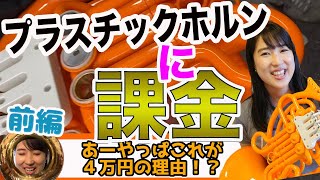 プラスチックホルン
に
課金
前編
あーやっぱこれが
４万円の理由！？